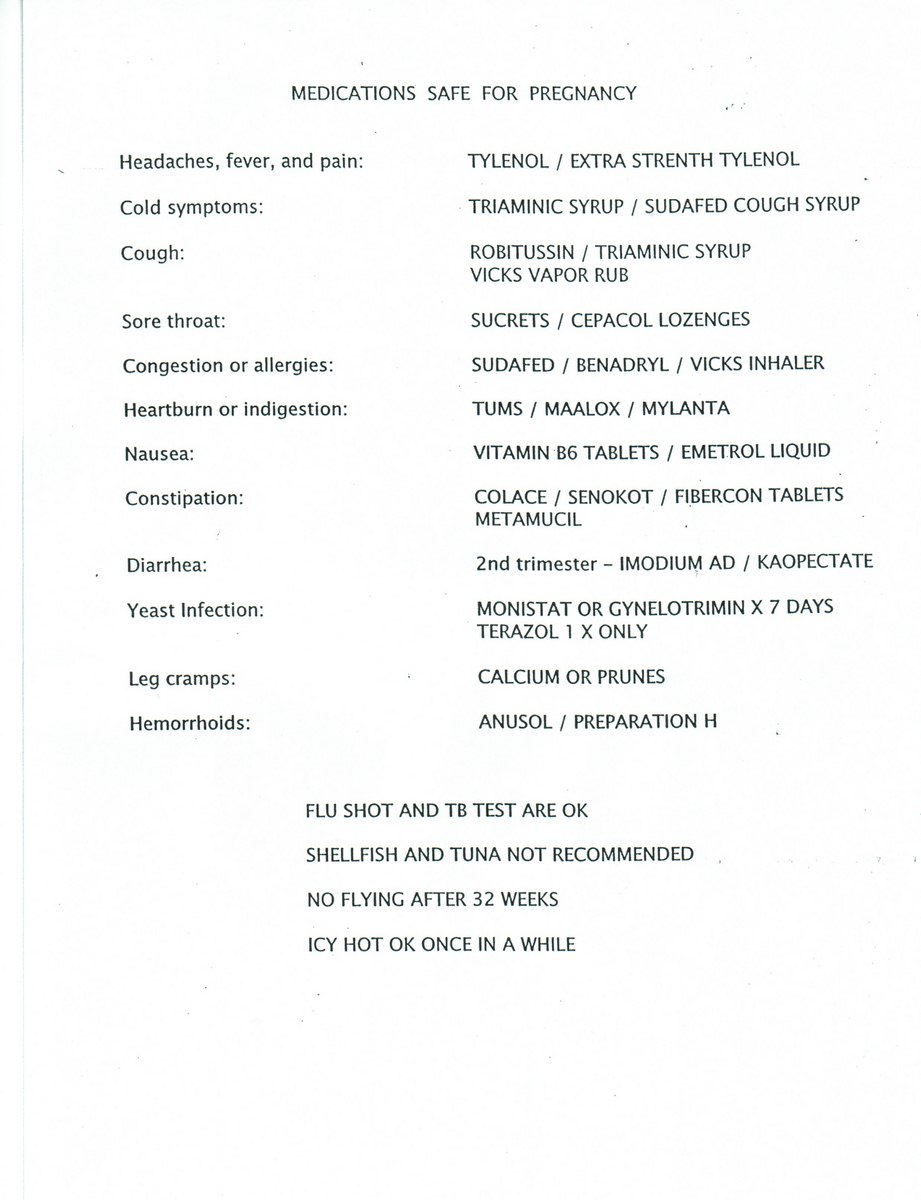 MEDICATIONS SAFE FOR PREGNANCY

| | |
|---|---|
| Headaches, fever, and pain: | TYLENOL / EXTRA STRENTH TYLENOL |
| Cold symptoms: | TRIAMINIC SYRUP / SUDAFED COUGH SYRUP |
| Cough: | ROBITUSSIN / TRIAMINIC SYRUP VICKS VAPOR RUB |
| Sore throat: | SUCRETS / CEPACOL LOZENGES |
| Congestion or allergies: | SUDAFED / BENADRYL / VICKS INHALER |
| Heartburn or indigestion: | TUMS / MAALOX / MYLANTA |
| Nausea: | VITAMIN B6 TABLETS / EMETROL LIQUID |
| Constipation: | COLACE / SENOKOT / FIBERCON TABLETS METAMUCIL |
| Diarrhea: | 2nd trimester – IMODIUM AD / KAOPECTATE |
| Yeast Infection: | MONISTAT OR GYNELOTRIMIN X 7 DAYS TERAZOL 1 X ONLY |
| Leg cramps: | CALCIUM OR PRUNES |
| Hemorrhoids: | ANUSOL / PREPARATION H |

FLU SHOT AND TB TEST ARE OK

SHELLFISH AND TUNA NOT RECOMMENDED

NO FLYING AFTER 32 WEEKS

ICY HOT OK ONCE IN A WHILE